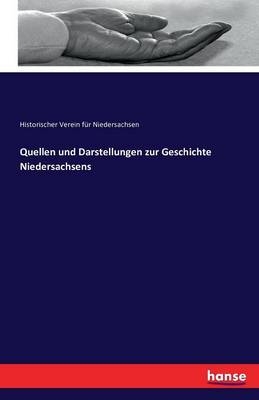 Historischer Verein für Niedersachsen

Quellen und Darstellungen zur Geschichte Niedersachsens

hanse